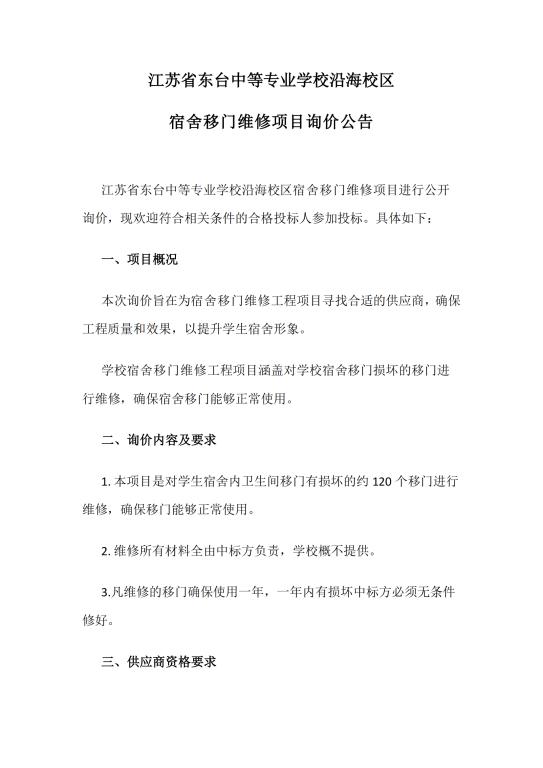 江苏省东台中等专业学校沿海校区

宿舍移门维修项目询价公告

江苏省东台中等专业学校沿海校区宿舍移门维修项目进行公开询价，现欢迎符合相关条件的合格投标人参加投标。具体如下：

一、项目概况

本次询价旨在为宿舍移门维修工程项目寻找合适的供应商，确保工程质量和效果，以提升学生宿舍形象。

学校宿舍移门维修工程项目涵盖对学校宿舍移门损坏的移门进行维修，确保宿舍移门能够正常使用。

二、询价内容及要求

1. 本项目是对学生宿舍内卫生间移门有损坏的约 120 个移门进行维修，确保移门能够正常使用。

2. 维修所有材料全由中标方负责，学校概不提供。

3.凡维修的移门确保使用一年，一年内有损坏中标方必须无条件修好。

三、供应商资格要求